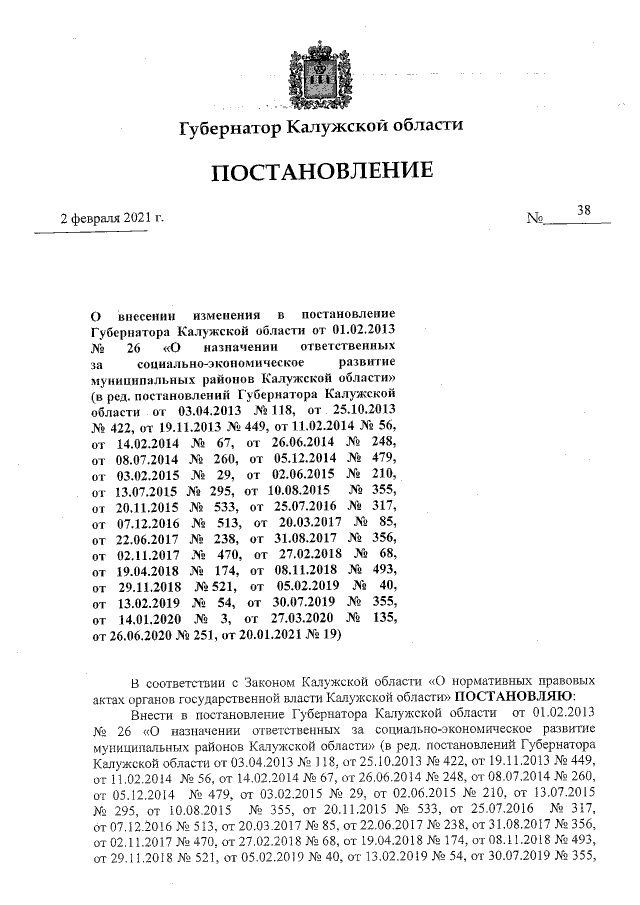 Губернатор Калужской области

ПОСТАНОВЛЕНИЕ

2 февраля 2021 г. № 38

О внесении изменения в постановление Губернатора Калужской области от 01.02.2013 № 26 «О назначении ответственных за социально-экономическое развитие муниципальных районов Калужской области» (в ред. постановлений Губернатора Калужской области от 03.04.2013 № 118, от 25.10.2013 № 422, от 19.11.2013 № 449, от 11.02.2014 № 56, от 14.02.2014 № 67, от 26.06.2014 № 248, от 08.07.2014 № 260, от 05.12.2014 № 479, от 03.02.2015 № 29, от 02.06.2015 № 210, от 13.07.2015 № 295, от 10.08.2015 № 355, от 20.11.2015 № 533, от 25.07.2016 № 317, от 07.12.2016 № 513, от 20.03.2017 № 85, от 22.06.2017 № 238, от 31.08.2017 № 356, от 02.11.2017 № 470, от 27.02.2018 № 68, от 19.04.2018 № 174, от 08.11.2018 № 493, от 29.11.2018 № 521, от 05.02.2019 № 40, от 13.02.2019 № 54, от 30.07.2019 № 355, от 14.01.2020 № 3, от 27.03.2020 № 135, от 26.06.2020 № 251, от 20.01.2021 № 19)

В соответствии с Законом Калужской области «О нормативных правовых актах органов государственной власти Калужской области» ПОСТАНОВЛЯЮ:

Внести в постановление Губернатора Калужской области от 01.02.2013 № 26 «О назначении ответственных за социально-экономическое развитие муниципальных районов Калужской области» (в ред. постановлений Губернатора Калужской области от 03.04.2013 № 118, от 25.10.2013 № 422, от 19.11.2013 № 449, от 11.02.2014 № 56, от 14.02.2014 № 67, от 26.06.2014 № 248, от 08.07.2014 № 260, от 05.12.2014 № 479, от 03.02.2015 № 29, от 02.06.2015 № 210, от 13.07.2015 № 295, от 10.08.2015 № 355, от 20.11.2015 № 533, от 25.07.2016 № 317, от 07.12.2016 № 513, от 20.03.2017 № 85, от 22.06.2017 № 238, от 31.08.2017 № 356, от 02.11.2017 № 470, от 27.02.2018 № 68, от 19.04.2018 № 174, от 08.11.2018 № 493, от 29.11.2018 № 521, от 05.02.2019 № 40, от 13.02.2019 № 54, от 30.07.2019 № 355,